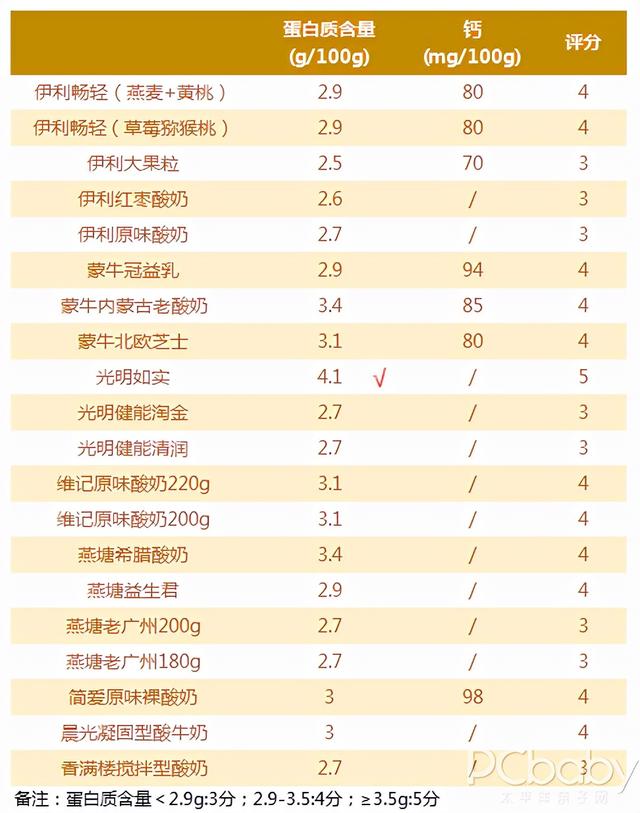 |  | 蛋白质含量 (g/100g) | 钙 (mg/100g) | 评分 |
|---|---|---|---|
| 伊利畅轻（燕麦+黄桃） | 2.9 | 80 | 4 |
| 伊利畅轻（草莓猕猴桃） | 2.9 | 80 | 4 |
| 伊利大果粒 | 2.5 | 70 | 3 |
| 伊利红枣酸奶 | 2.6 | / | 3 |
| 伊利原味酸奶 | 2.7 | / | 3 |
| 蒙牛冠益乳 | 2.9 | 94 | 4 |
| 蒙牛内蒙古老酸奶 | 3.4 | 85 | 4 |
| 蒙牛北欧芝士 | 3.1 | 80 | 4 |
| 光明如实 | 4.1 √ | / | 5 |
| 光明健能淘金 | 2.7 | / | 3 |
| 光明健能清润 | 2.7 | / | 3 |
| 维记原味酸奶220g | 3.1 | / | 4 |
| 维记原味酸奶200g | 3.1 | / | 4 |
| 燕塘希腊酸奶 | 3.4 | / | 4 |
| 燕塘益生君 | 2.9 | / | 4 |
| 燕塘老广州200g | 2.7 | / | 3 |
| 燕塘老广州180g | 2.7 | / | 3 |
| 简爱原味裸酸奶 | 3 | 98 | 4 |
| 晨光凝固型酸牛奶 | 3 | / | 4 |
| 香满楼搅拌型酸奶 | 2.7 | / | 3 |

备注：蛋白质含量＜2.9g:3分；2.9-3.5:4分；≥3.5g:5分

PCbaby 太平洋亲子网